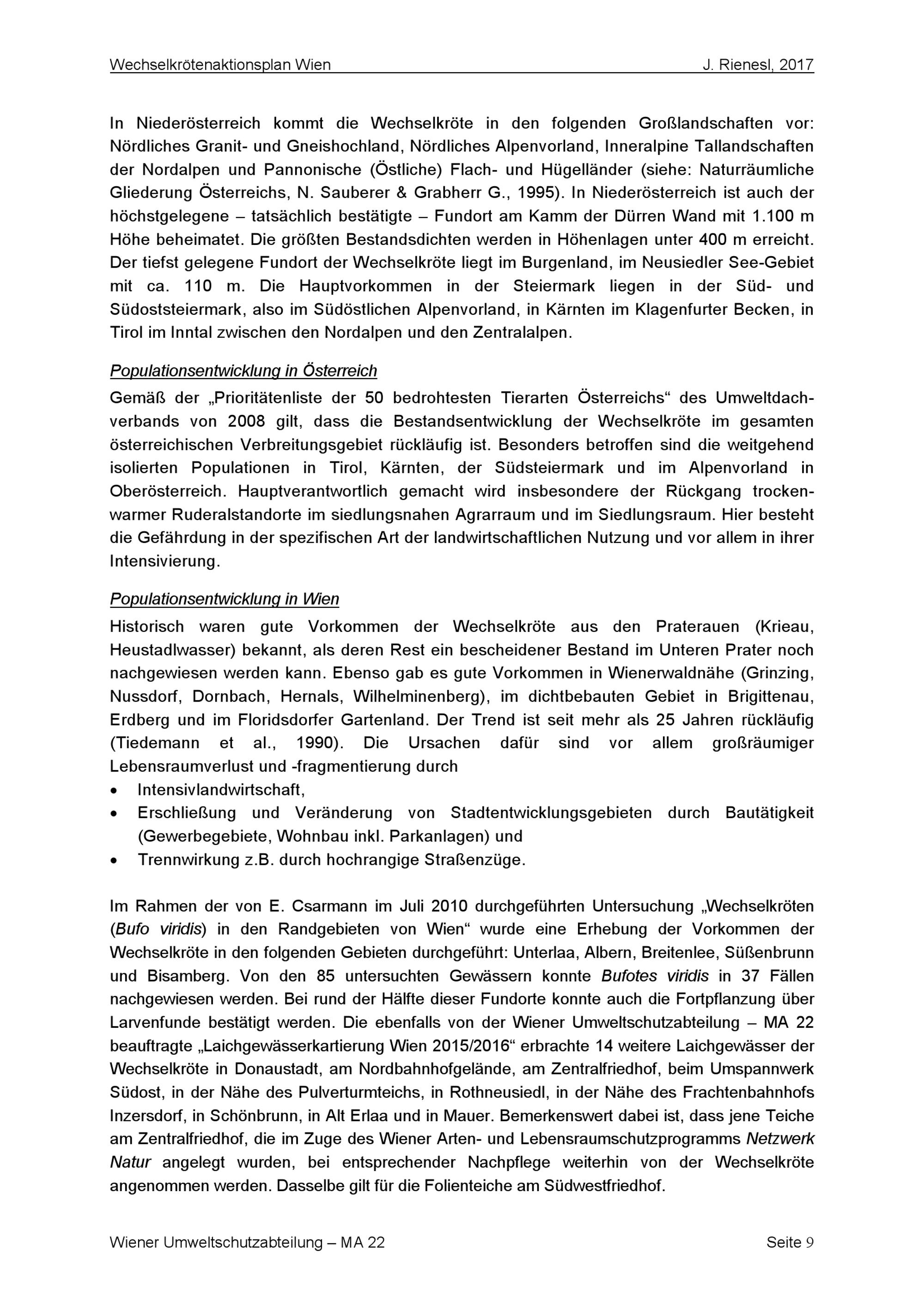 Wechselkrötenaktionsplan Wien J. Rienesl, 2017

In Niederösterreich kommt die Wechselkröte in den folgenden Großlandschaften vor: Nördliches Granit- und Gneishochland, Nördliches Alpenvorland, Inneralpine Tallandschaften der Nordalpen und Pannonische (Östliche) Flach- und Hügelländer (siehe: Naturräumliche Gliederung Österreichs, N. Sauberer & Grabherr G., 1995). In Niederösterreich ist auch der höchstgelegene – tatsächlich bestätigte – Fundort am Kamm der Dürren Wand mit 1.100 m Höhe beheimatet. Die größten Bestandsdichten werden in Höhenlagen unter 400 m erreicht. Der tiefst gelegene Fundort der Wechselkröte liegt im Burgenland, im Neusiedler See-Gebiet mit ca. 110 m. Die Hauptvorkommen in der Steiermark liegen in der Süd- und Südoststeiermark, also im Südöstlichen Alpenvorland, in Kärnten im Klagenfurter Becken, in Tirol im Inntal zwischen den Nordalpen und den Zentralalpen.

Populationsentwicklung in Österreich

Gemäß der „Prioritätenliste der 50 bedrohtesten Tierarten Österreichs“ des Umweltdachverbands von 2008 gilt, dass die Bestandsentwicklung der Wechselkröte im gesamten österreichischen Verbreitungsgebiet rückläufig ist. Besonders betroffen sind die weitgehend isolierten Populationen in Tirol, Kärnten, der Südsteiermark und im Alpenvorland in Oberösterreich. Hauptverantwortlich gemacht wird insbesondere der Rückgang trockenwarmer Ruderalstandorte im siedlungsnahen Agrarraum und im Siedlungsraum. Hier besteht die Gefährdung in der spezifischen Art der landwirtschaftlichen Nutzung und vor allem in ihrer Intensivierung.

Populationsentwicklung in Wien

Historisch waren gute Vorkommen der Wechselkröte aus den Praterauen (Krieau, Heustadlwasser) bekannt, als deren Rest ein bescheidener Bestand im Unteren Prater noch nachgewiesen werden kann. Ebenso gab es gute Vorkommen in Wienerwaldnähe (Grinzing, Nussdorf, Dornbach, Hernals, Wilhelminenberg), im dichtbebauten Gebiet in Brigittenau, Erdberg und im Floridsdorfer Gartenland. Der Trend ist seit mehr als 25 Jahren rückläufig (Tiedemann et al., 1990). Die Ursachen dafür sind vor allem großräumiger Lebensraumverlust und -fragmentierung durch
• Intensivlandwirtschaft,
• Erschließung und Veränderung von Stadtentwicklungsgebieten durch Bautätigkeit (Gewerbegebiete, Wohnbau inkl. Parkanlagen) und
• Trennwirkung z.B. durch hochrangige Straßenzüge.

Im Rahmen der von E. Csarmann im Juli 2010 durchgeführten Untersuchung „Wechselkröten (Bufo viridis) in den Randgebieten von Wien“ wurde eine Erhebung der Vorkommen der Wechselkröte in den folgenden Gebieten durchgeführt: Unterlaa, Albern, Breitenlee, Süßenbrunn und Bisamberg. Von den 85 untersuchten Gewässern konnte Bufotes viridis in 37 Fällen nachgewiesen werden. Bei rund der Hälfte dieser Fundorte konnte auch die Fortpflanzung über Larvenfunde bestätigt werden. Die ebenfalls von der Wiener Umweltschutzabteilung – MA 22 beauftragte „Laichgewässerkartierung Wien 2015/2016“ erbrachte 14 weitere Laichgewässer der Wechselkröte in Donaustadt, am Nordbahnhofgelände, am Zentralfriedhof, beim Umspannwerk Südost, in der Nähe des Pulverturmteichs, in Rothneusiedl, in der Nähe des Frachtenbahnhofs Inzersdorf, in Schönbrunn, in Alt Erlaa und in Mauer. Bemerkenswert dabei ist, dass jene Teiche am Zentralfriedhof, die im Zuge des Wiener Arten- und Lebensraumschutzprogramms Netzwerk Natur angelegt wurden, bei entsprechender Nachpflege weiterhin von der Wechselkröte angenommen werden. Dasselbe gilt für die Folienteiche am Südwestfriedhof.

Wiener Umweltschutzabteilung – MA 22 Seite 9